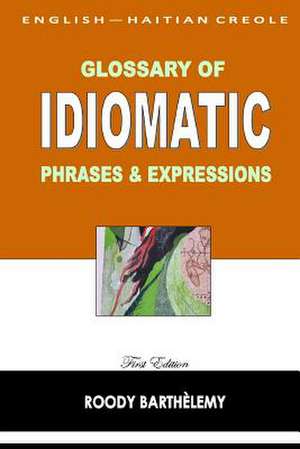 ENGLISH—HAITIAN CREOLE

GLOSSARY OF
IDIOMATIC
PHRASES & EXPRESSIONS

First Edition

ROODY BARTHÈLEMY